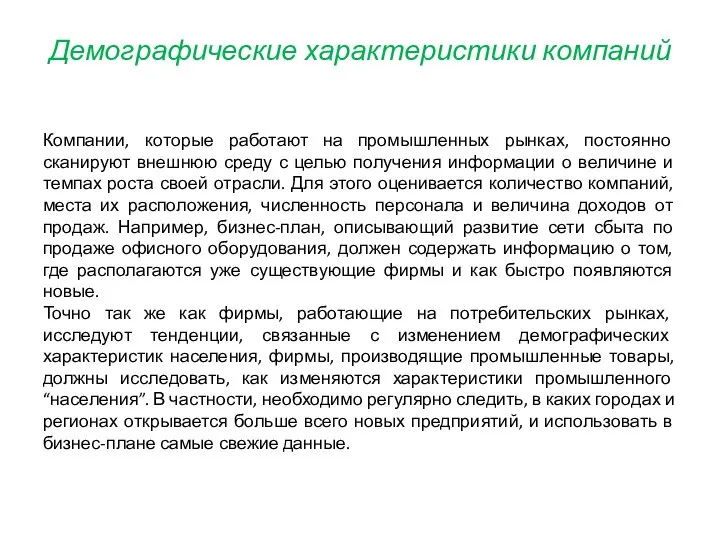 Демографические характеристики компаний

Компании, которые работают на промышленных рынках, постоянно сканируют внешнюю среду с целью получения информации о величине и темпах роста своей отрасли. Для этого оценивается количество компаний, места их расположения, численность персонала и величина доходов от продаж. Например, бизнес-план, описывающий развитие сети сбыта по продаже офисного оборудования, должен содержать информацию о том, где располагаются уже существующие фирмы и как быстро появляются новые.
Точно так же как фирмы, работающие на потребительских рынках, исследуют тенденции, связанные с изменением демографических характеристик населения, фирмы, производящие промышленные товары, должны исследовать, как изменяются характеристики промышленного “населения”. В частности, необходимо регулярно следить, в каких городах и регионах открывается больше всего новых предприятий, и использовать в бизнес-плане самые свежие данные.